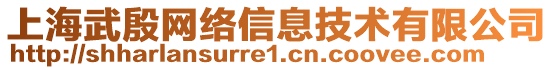 上海武殷网络信息技术有限公司
http://shharlansurre1.cn.coovee.com